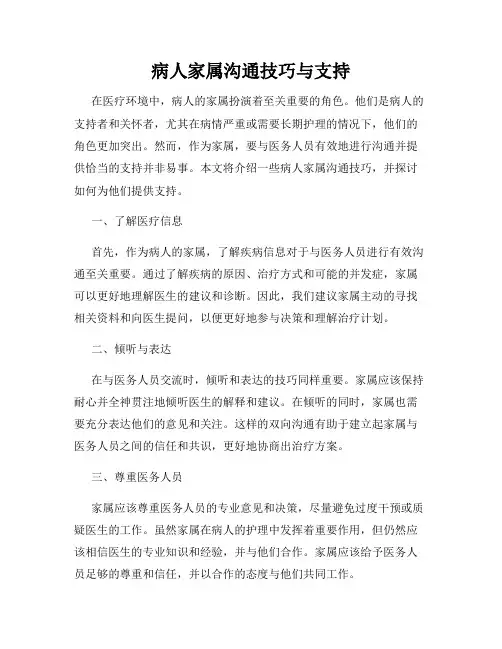 病人家属沟通技巧与支持

在医疗环境中，病人的家属扮演着至关重要的角色。他们是病人的支持者和关怀者，尤其在病情严重或需要长期护理的情况下，他们的角色更加突出。然而，作为家属，要与医务人员有效地进行沟通并提供恰当的支持并非易事。本文将介绍一些病人家属沟通技巧，并探讨如何为他们提供支持。

一、了解医疗信息

首先，作为病人的家属，了解疾病信息对于与医务人员进行有效沟通至关重要。通过了解疾病的原因、治疗方式和可能的并发症，家属可以更好地理解医生的建议和诊断。因此，我们建议家属主动的寻找相关资料和向医生提问，以便更好地参与决策和理解治疗计划。

二、倾听与表达

在与医务人员交流时，倾听和表达的技巧同样重要。家属应该保持耐心并全神贯注地倾听医生的解释和建议。在倾听的同时，家属也需要充分表达他们的意见和关注。这样的双向沟通有助于建立起家属与医务人员之间的信任和共识，更好地协商出治疗方案。

三、尊重医务人员

家属应该尊重医务人员的专业意见和决策，尽量避免过度干预或质疑医生的工作。虽然家属在病人的护理中发挥着重要作用，但仍然应该相信医生的专业知识和经验，并与他们合作。家属应该给予医务人员足够的尊重和信任，并以合作的态度与他们共同工作。